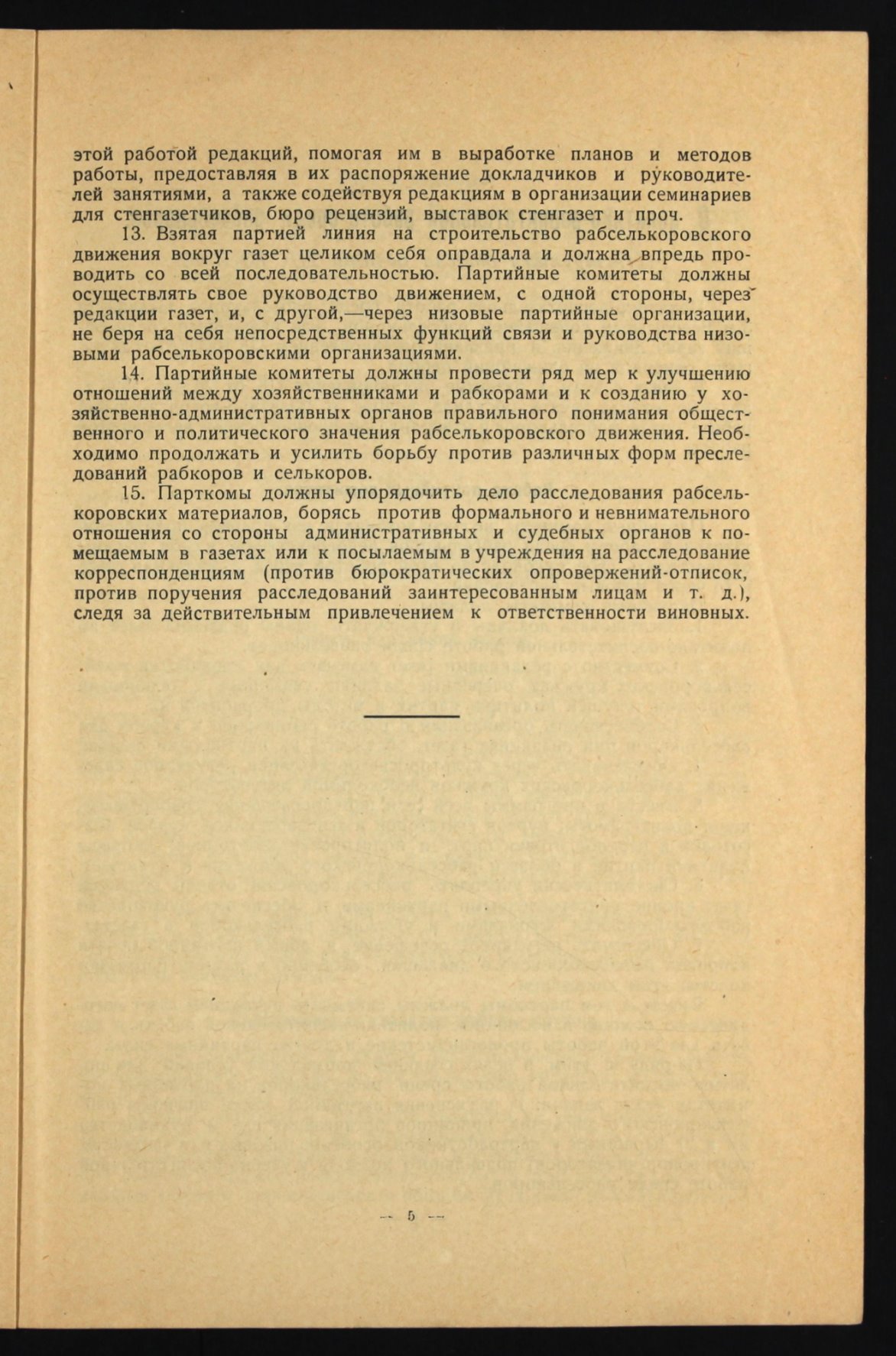 этой работой редакций, помогая им в выработке планов и методов работы, предоставляя в их распоряжение докладчиков и руководителей занятиями, а также содействуя редакциям в организации семинариев для стенгазетчиков, бюро рецензий, выставок стенгазет и проч.

13. Взятая партией линия на строительство рабселькоровского движения вокруг газет целиком себя оправдала и должна впредь проводить со всей последовательностью. Партийные комитеты должны осуществлять свое руководство движением, с одной стороны, через редакции газет, и, с другой,—через низовые партийные организации, не беря на себя непосредственных функций связи и руководства низовыми рабселькоровскими организациями.

14. Партийные комитеты должны провести ряд мер к улучшению отношений между хозяйственниками и рабкорами и к созданию у хозяйственно-административных органов правильного понимания общественного и политического значения рабселькоровского движения. Необходимо продолжать и усилить борьбу против различных форм преследований рабкоров и селькоров.

15. Парткомы должны упорядочить дело расследования рабселькоровских материалов, борясь против формального и невнимательного отношения со стороны административных и судебных органов к помещаемым в газетах или к посылаемым в учреждения на расследование корреспонденциям (против бюрократических опровержений-отписок, против поручения расследований заинтересованным лицам и т. д.), следя за действительным привлечением к ответственности виновных.

— 5 —